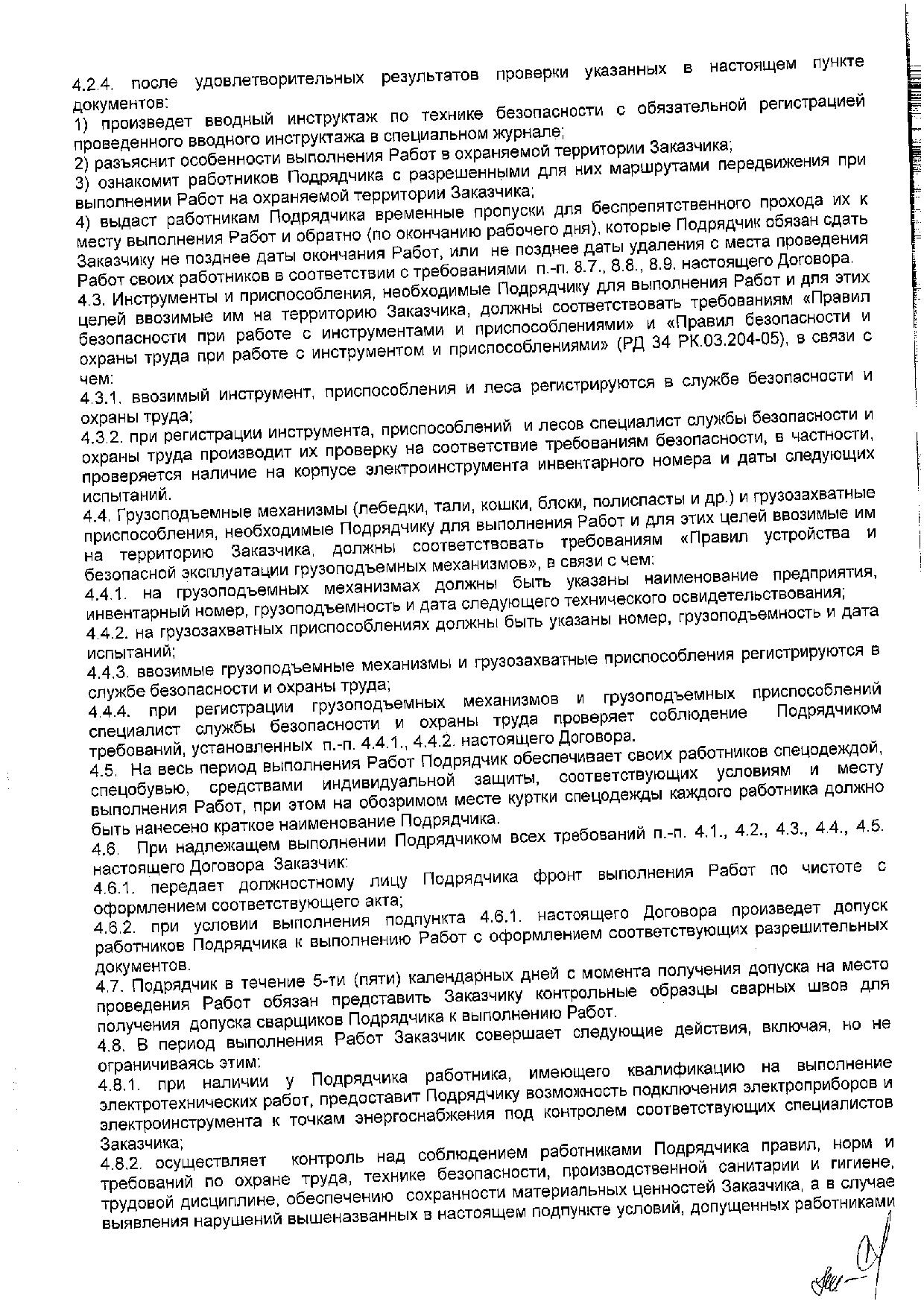 4.2.4. после удовлетворительных результатов проверки указанных в настоящем пункте документов:
1) произведет вводный инструктаж по технике безопасности с обязательной регистрацией проведенного вводного инструктажа в специальном журнале;
2) разъяснит особенности выполнения Работ в охраняемой территории Заказчика;
3) ознакомит работников Подрядчика с разрешенными для них маршрутами передвижения при выполнении Работ на охраняемой территории Заказчика;
4) выдаст работникам Подрядчика временные пропуски для беспрепятственного прохода их к месту выполнения Работ и обратно (по окончанию рабочего дня), которые Подрядчик обязан сдать Заказчику не позднее даты окончания Работ, или не позднее даты удаления с места проведения Работ своих работников в соответствии с требованиями п.-п. 8.7., 8.8., 8.9. настоящего Договора.
4.3. Инструменты и приспособления, необходимые Подрядчику для выполнения Работ и для этих целей ввозимые им на территорию Заказчика, должны соответствовать требованиям «Правил безопасности при работе с инструментами и приспособлениями» и «Правил безопасности и охраны труда при работе с инструментом и приспособлениями» (РД 34 РК.03.204-05), в связи с чем:
4.3.1. ввозимый инструмент, приспособления и леса регистрируются в службе безопасности и охраны труда;
4.3.2. при регистрации инструмента, приспособлений и лесов специалист службы безопасности и охраны труда производит их проверку на соответствие требованиям безопасности, в частности, проверяется наличие на корпусе электроинструмента инвентарного номера и даты следующих испытаний.
4.4. Грузоподъемные механизмы (лебедки, тали, кошки, блоки, полиспасты и др.) и грузозахватные приспособления, необходимые Подрядчику для выполнения Работ и для этих целей ввозимые им на территорию Заказчика, должны соответствовать требованиям «Правил устройства и безопасной эксплуатации грузоподъемных механизмов», в связи с чем:
4.4.1. на грузоподъемных механизмах должны быть указаны наименование предприятия, инвентарный номер, грузоподъемность и дата следующего технического освидетельствования;
4.4.2. на грузозахватных приспособлениях должны быть указаны номер, грузоподъемность и дата испытаний;
4.4.3. ввозимые грузоподъемные механизмы и грузозахватные приспособления регистрируются в службе безопасности и охраны труда;
4.4.4. при регистрации грузоподъемных механизмов и грузоподъемных приспособлений специалист службы безопасности и охраны труда проверяет соблюдение Подрядчиком требований, установленных п.-п. 4.4.1., 4.4.2. настоящего Договора.
4.5. На весь период выполнения Работ Подрядчик обеспечивает своих работников спецодеждой, спецобувью, средствами индивидуальной защиты, соответствующих условиям и месту выполнения Работ, при этом на обозримом месте куртки спецодежды каждого работника должно быть нанесено краткое наименование Подрядчика.
4.6. При надлежащем выполнении Подрядчиком всех требований п.-п. 4.1., 4.2., 4.3., 4.4., 4.5. настоящего Договора Заказчик:
4.6.1. передает должностному лицу Подрядчика фронт выполнения Работ по чистоте с оформлением соответствующего акта;
4.6.2. при условии выполнения подпункта 4.6.1. настоящего Договора произведет допуск работников Подрядчика к выполнению Работ с оформлением соответствующих разрешительных документов.
4.7. Подрядчик в течение 5-ти (пяти) календарных дней с момента получения допуска на место проведения Работ обязан представить Заказчику контрольные образцы сварных швов для получения допуска сварщиков Подрядчика к выполнению Работ.
4.8. В период выполнения Работ Заказчик совершает следующие действия, включая, но не ограничиваясь этим:
4.8.1. при наличии у Подрядчика работника, имеющего квалификацию на выполнение электротехнических работ, предоставит Подрядчику возможность подключения электроприборов и электроинструмента к точкам энергоснабжения под контролем соответствующих специалистов Заказчика;
4.8.2. осуществляет контроль над соблюдением работниками Подрядчика правил, норм и требований по охране труда, технике безопасности, производственной санитарии и гигиене, трудовой дисциплине, обеспечению сохранности материальных ценностей Заказчика, а в случае выявления нарушений вышеназванных в настоящем подпункте условий, допущенных работниками